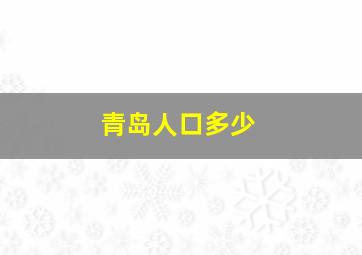 青岛人口多少